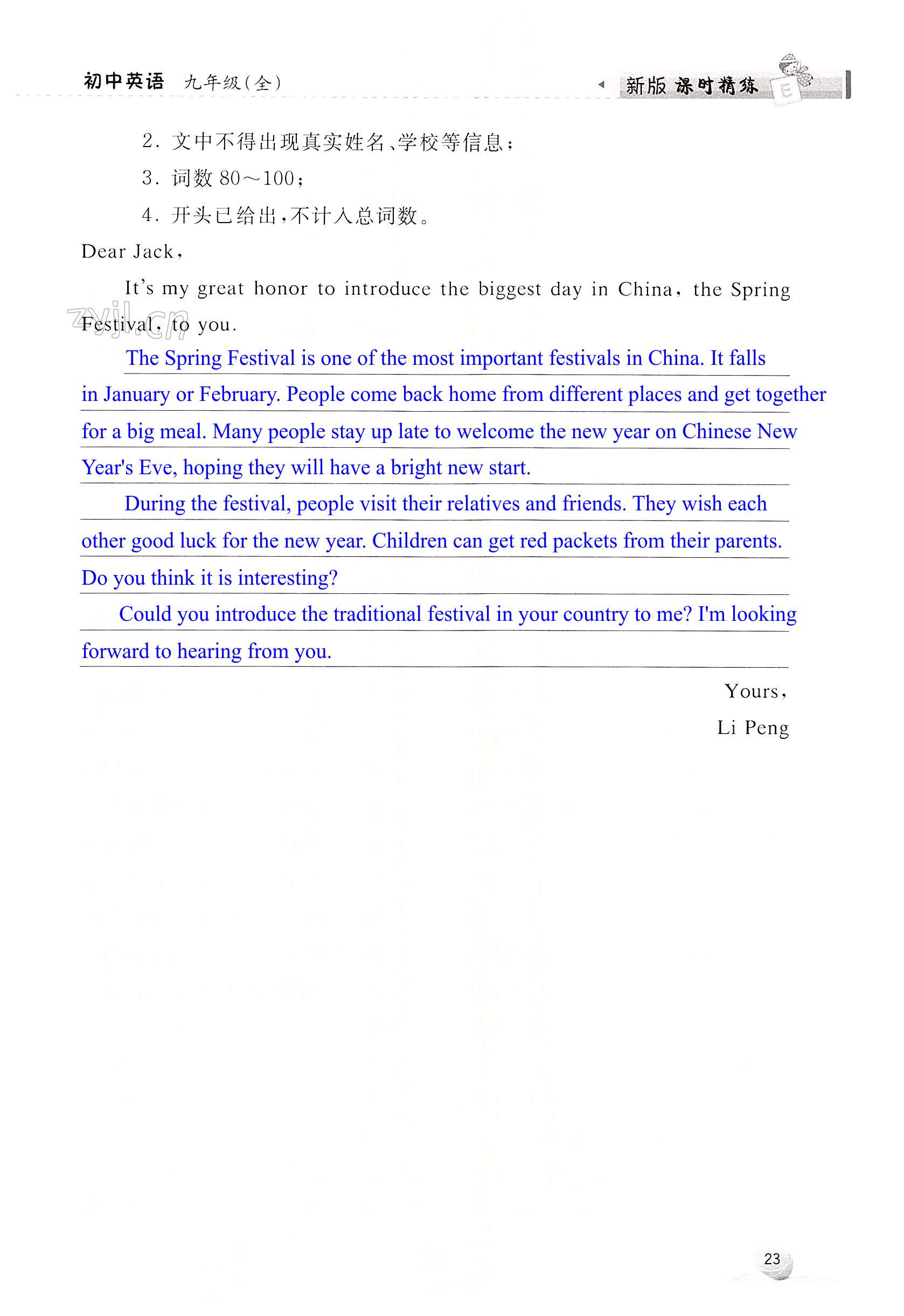 初中英语 九年级(全)

新版 课时精练

2. 文中不得出现真实姓名、学校等信息；

3. 词数 80～100；

4. 开头已给出，不计入总词数。

Dear Jack,

It's my great honor to introduce the biggest day in China, the Spring Festival, to you.

zyjl.cn

The Spring Festival is one of the most important festivals in China. It falls in January or February. People come back home from different places and get together for a big meal. Many people stay up late to welcome the new year on Chinese New Year's Eve, hoping they will have a bright new start.

During the festival, people visit their relatives and friends. They wish each other good luck for the new year. Children can get red packets from their parents. Do you think it is interesting?

Could you introduce the traditional festival in your country to me? I'm looking forward to hearing from you.

Yours,

Li Peng

23